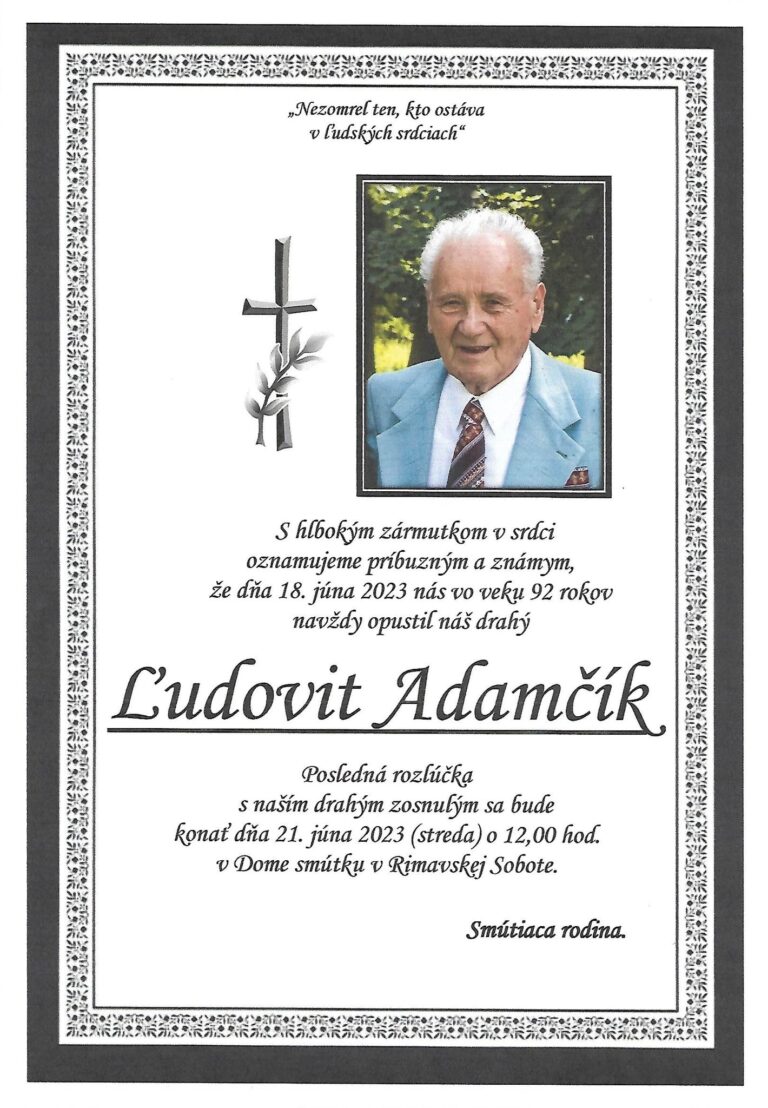 „Nezomrel ten, kto ostáva
v ľudských srdciach“

S hlbokým zármutkom v srdci
oznamujeme príbuzným a známym,
že dňa 18. júna 2023 nás vo veku 92 rokov
navždy opustil náš drahý

Ľudovit Adamčík

Posledná rozlúčka
s naším drahým zosnulým sa bude
konať dňa 21. júna 2023 (streda) o 12,00 hod.
v Dome smútku v Rimavskej Sobote.

Smútiaca rodina.